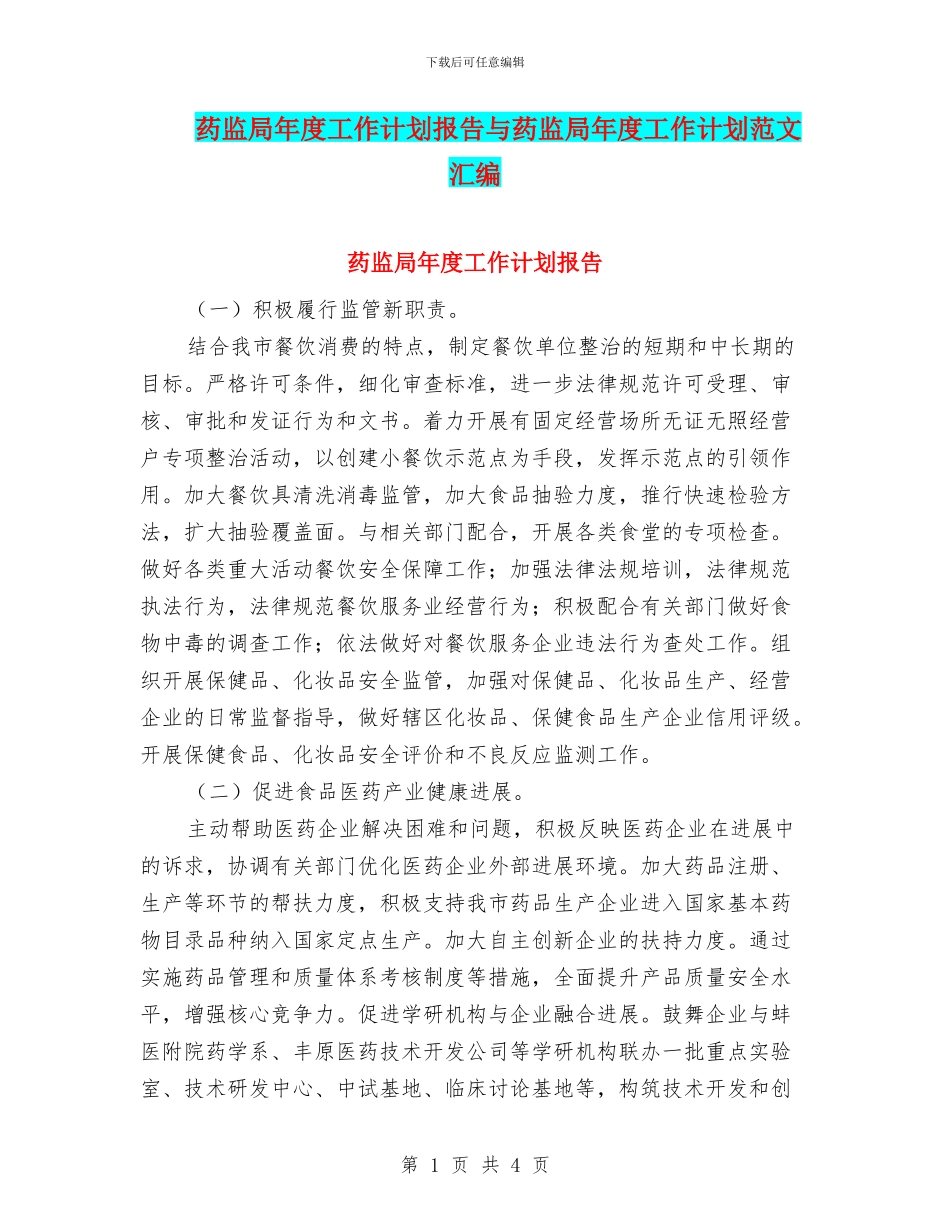 下载后可任意编辑

药监局年度工作计划报告与药监局年度工作计划范文汇编

药监局年度工作计划报告

（一）积极履行监管新职责。

结合我市餐饮消费的特点，制定餐饮单位整治的短期和中长期的目标。严格许可条件，细化审查标准，进一步法律规范许可受理、审核、审批和发证行为和文书。着力开展有固定经营场所无证无照经营户专项整治活动，以创建小餐饮示范点为手段，发挥示范点的引领作用。加大餐饮具清洗消毒监管，加大食品抽验力度，推行快速检验方法，扩大抽验覆盖面。与相关部门配合，开展各类食堂的专项检查。做好各类重大活动餐饮安全保障工作；加强法律法规培训，法律规范执法行为，法律规范餐饮服务业经营行为；积极配合有关部门做好食物中毒的调查工作；依法做好对餐饮服务企业违法行为查处工作。组织开展保健品、化妆品安全监管，加强对保健品、化妆品生产、经营企业的日常监督指导，做好辖区化妆品、保健食品生产企业信用评级。开展保健食品、化妆品安全评价和不良反应监测工作。

（二）促进食品医药产业健康进展。

主动帮助医药企业解决困难和问题，积极反映医药企业在进展中的诉求，协调有关部门优化医药企业外部进展环境。加大药品注册、生产等环节的帮扶力度，积极支持我市药品生产企业进入国家基本药物目录品种纳入国家定点生产。加大自主创新企业的扶持力度。通过实施药品管理和质量体系考核制度等措施，全面提升产品质量安全水平，增强核心竞争力。促进学研机构与企业融合进展。鼓舞企业与蚌医附院药学系、丰原医药技术开发公司等学研机构联办一批重点实验室、技术研发中心、中试基地、临床讨论基地等，构筑技术开发和创

第 1 页 共 4 页